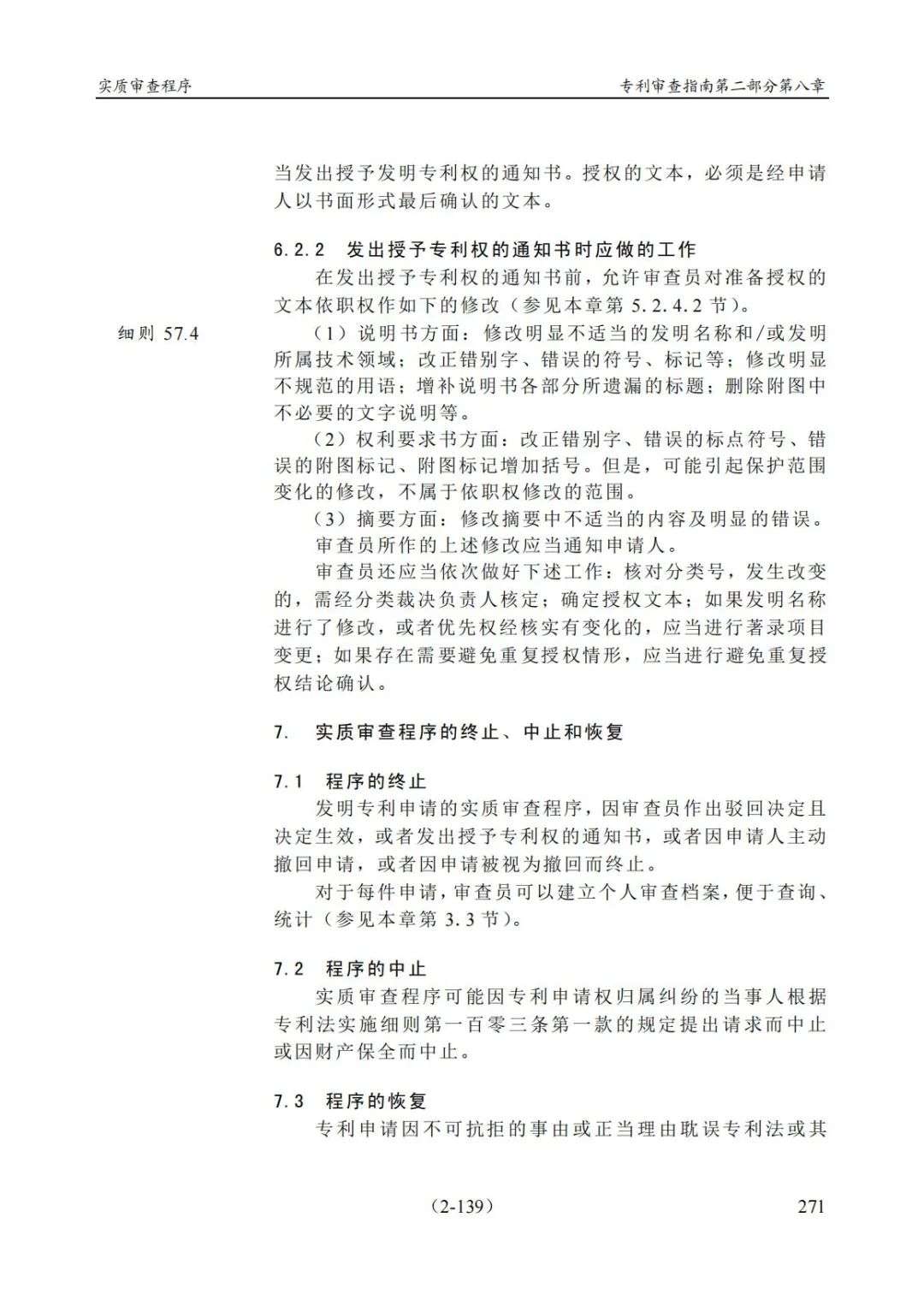 实质审查程序

专利审查指南第二部分第八章

当发出授予发明专利权的通知书。授权的文本，必须是经申请人以书面形式最后确认的文本。

6.2.2 发出授予专利权的通知书时应做的工作

在发出授予专利权的通知书前，允许审查员对准备授权的文本依职权作如下的修改（参见本章第 5.2.4.2 节）。

细则 57.4

（1）说明书方面：修改明显不适当的发明名称和/或发明所属技术领域；改正错别字、错误的符号、标记等；修改明显不规范的用语；增补说明书各部分所遗漏的标题；删除附图中不必要的文字说明等。

（2）权利要求书方面：改正错别字、错误的标点符号、错误的附图标记、附图标记增加括号。但是，可能引起保护范围变化的修改，不属于依职权修改的范围。

（3）摘要方面：修改摘要中不适当的内容及明显的错误。

审查员所作的上述修改应当通知申请人。

审查员还应当依次做好下述工作：核对分类号，发生改变的，需经分类裁决负责人核定；确定授权文本；如果发明名称进行了修改，或者优先权经核实有变化的，应当进行著录项目变更；如果存在需要避免重复授权情形，应当进行避免重复授权结论确认。

7. 实质审查程序的终止、中止和恢复

7.1 程序的终止

发明专利申请的实质审查程序，因审查员作出驳回决定且决定生效，或者发出授予专利权的通知书，或者因申请人主动撤回申请，或者因申请被视为撤回而终止。

对于每件申请，审查员可以建立个人审查档案，便于查询、统计（参见本章第 3.3 节）。

7.2 程序的中止

实质审查程序可能因专利申请权归属纠纷的当事人根据专利法实施细则第一百零三条第一款的规定提出请求而中止或因财产保全而中止。

7.3 程序的恢复

专利申请因不可抗拒的事由或正当理由耽误专利法或其

（2-139）

271